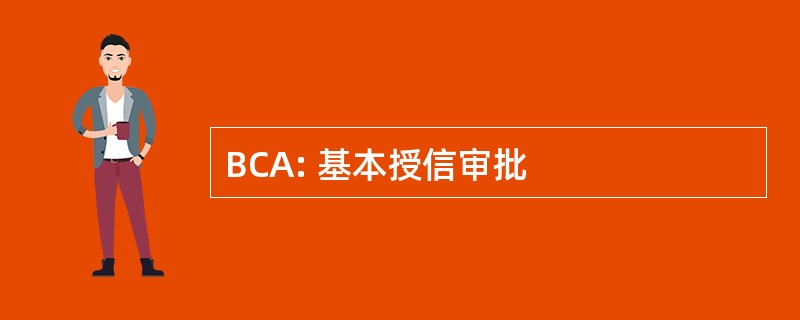 BCA: 基本授信审批